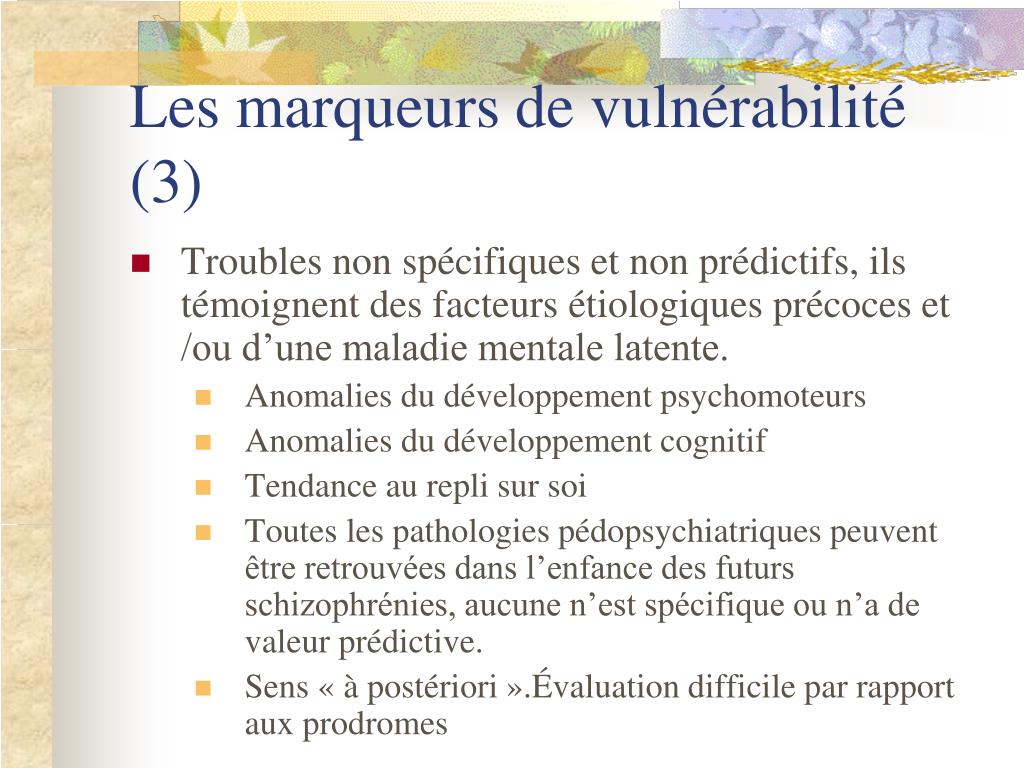 Les marqueurs de vulnérabilité (3)

- Troubles non spécifiques et non prédictifs, ils témoignent des facteurs étiologiques précoces et /ou d’une maladie mentale latente.
  - Anomalies du développement psychomoteurs
  - Anomalies du développement cognitif
  - Tendance au repli sur soi
  - Toutes les pathologies pédopsychiatriques peuvent être retrouvées dans l’enfance des futurs schizophrénies, aucune n’est spécifique ou n’a de valeur prédictive.
  - Sens « à postériori ».Évaluation difficile par rapport aux prodromes